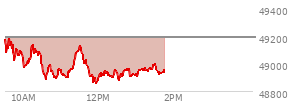 49400
49200
49000
48800
10AM
12PM
2PM